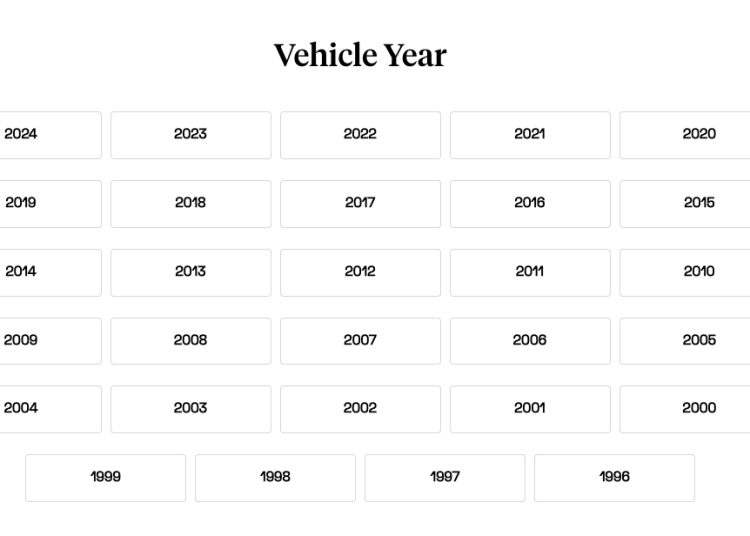 Vehicle Year

2024 2023 2022 2021 2020

2019 2018 2017 2016 2015

2014 2013 2012 2011 2010

2009 2008 2007 2006 2005

2004 2003 2002 2001 2000

1999 1998 1997 1996